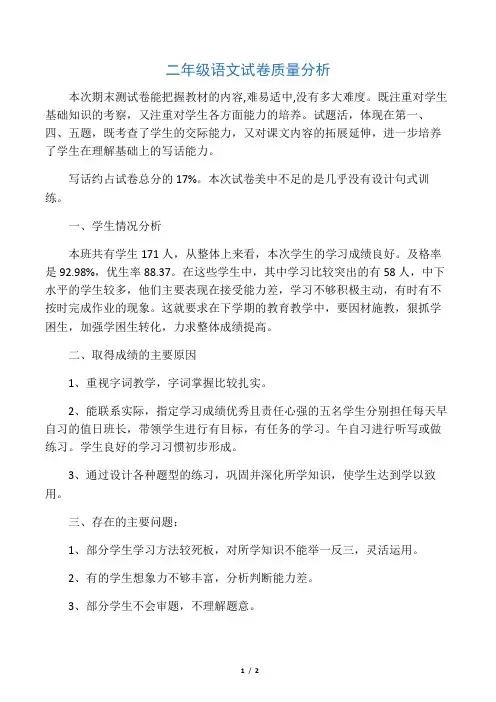 二年级语文试卷质量分析

本次期末测试卷能把握教材的内容,难易适中,没有多大难度。既注重对学生基础知识的考察，又注重对学生各方面能力的培养。试题活，体现在第一、四、五题，既考查了学生的交际能力，又对课文内容的拓展延伸，进一步培养了学生在理解基础上的写话能力。

写话约占试卷总分的 17%。本次试卷美中不足的是几乎没有设计句式训练。

一、学生情况分析

本班共有学生 171 人，从整体上来看，本次学生的学习成绩良好。及格率是 92.98%，优生率 88.37。在这些学生中，其中学习比较突出的有 58 人，中下水平的学生较多，他们主要表现在接受能力差，学习不够积极主动，有时有不按时完成作业的现象。这就要求在下学期的教育教学中，要因材施教，狠抓学困生，加强学困生转化，力求整体成绩提高。

二、取得成绩的主要原因

1、重视字词教学，字词掌握比较扎实。

2、能联系实际，指定学习成绩优秀且责任心强的五名学生分别担任每天早自习的值日班长，带领学生进行有目标，有任务的学习。午自习进行听写或做练习。学生良好的学习习惯初步形成。

3、通过设计各种题型的练习，巩固并深化所学知识，使学生达到学以致用。

三、存在的主要问题：

1、部分学生学习方法较死板，对所学知识不能举一反三，灵活运用。

2、有的学生想象力不够丰富，分析判断能力差。

3、部分学生不会审题，不理解题意。

1 / 2